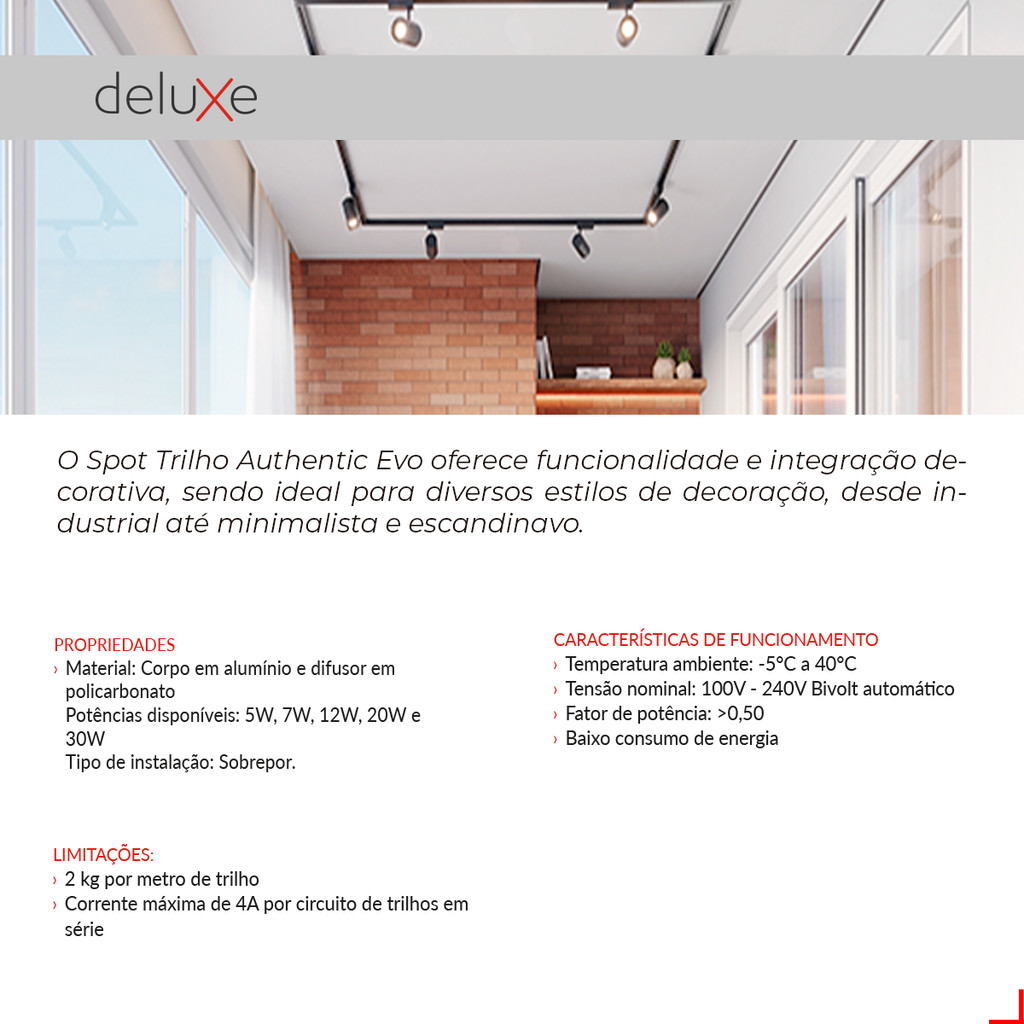 deluxe

O Spot Trilho Authentic Evo oferece funcionalidade e integração decorativa, sendo ideal para diversos estilos de decoração, desde industrial até minimalista e escandinavo.

PROPRIEDADES
› Material: Corpo em alumínio e difusor em policarbonato
Potências disponíveis: 5W, 7W, 12W, 20W e 30W
Tipo de instalação: Sobrepor.

LIMITAÇÕES:
› 2 kg por metro de trilho
› Corrente máxima de 4A por circuito de trilhos em série

CARACTERÍSTICAS DE FUNCIONAMENTO
› Temperatura ambiente: -5°C a 40°C
› Tensão nominal: 100V - 240V Bivolt automático
› Fator de potência: >0,50
› Baixo consumo de energia